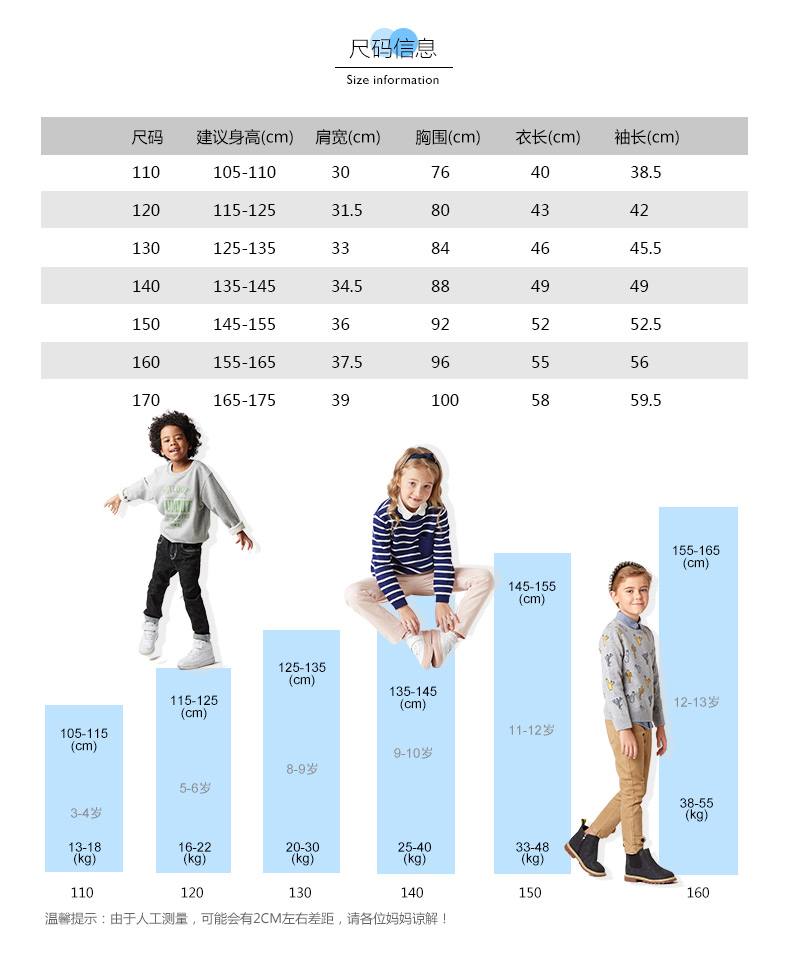 尺码信息
Size information

| 尺码 | 建议身高(cm) | 肩宽(cm) | 胸围(cm) | 衣长(cm) | 袖长(cm) |
|---|---|---|---|---|---|
| 110 | 105-110 | 30 | 76 | 40 | 38.5 |
| 120 | 115-125 | 31.5 | 80 | 43 | 42 |
| 130 | 125-135 | 33 | 84 | 46 | 45.5 |
| 140 | 135-145 | 34.5 | 88 | 49 | 49 |
| 150 | 145-155 | 36 | 92 | 52 | 52.5 |
| 160 | 155-165 | 37.5 | 96 | 55 | 56 |
| 170 | 165-175 | 39 | 100 | 58 | 59.5 |

105-115 (cm)
3-4岁
13-18 (kg)
110

115-125 (cm)
5-6岁
16-22 (kg)
120

125-135 (cm)
8-9岁
20-30 (kg)
130

135-145 (cm)
9-10岁
25-40 (kg)
140

145-155 (cm)
11-12岁
33-48 (kg)
150

155-165 (cm)
12-13岁
38-55 (kg)
160

温馨提示：由于人工测量，可能会有2CM左右差距，请各位妈妈谅解！